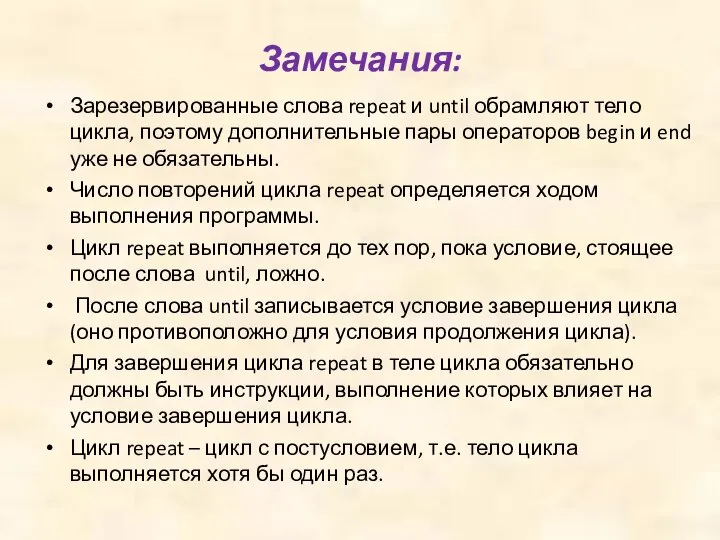 Замечания:

• Зарезервированные слова repeat и until обрамляют тело цикла, поэтому дополнительные пары операторов begin и end уже не обязательны.

• Число повторений цикла repeat определяется ходом выполнения программы.

• Цикл repeat выполняется до тех пор, пока условие, стоящее после слова until, ложно.

• После слова until записывается условие завершения цикла (оно противоположно для условия продолжения цикла).

• Для завершения цикла repeat в теле цикла обязательно должны быть инструкции, выполнение которых влияет на условие завершения цикла.

• Цикл repeat – цикл с постусловием, т.е. тело цикла выполняется хотя бы один раз.